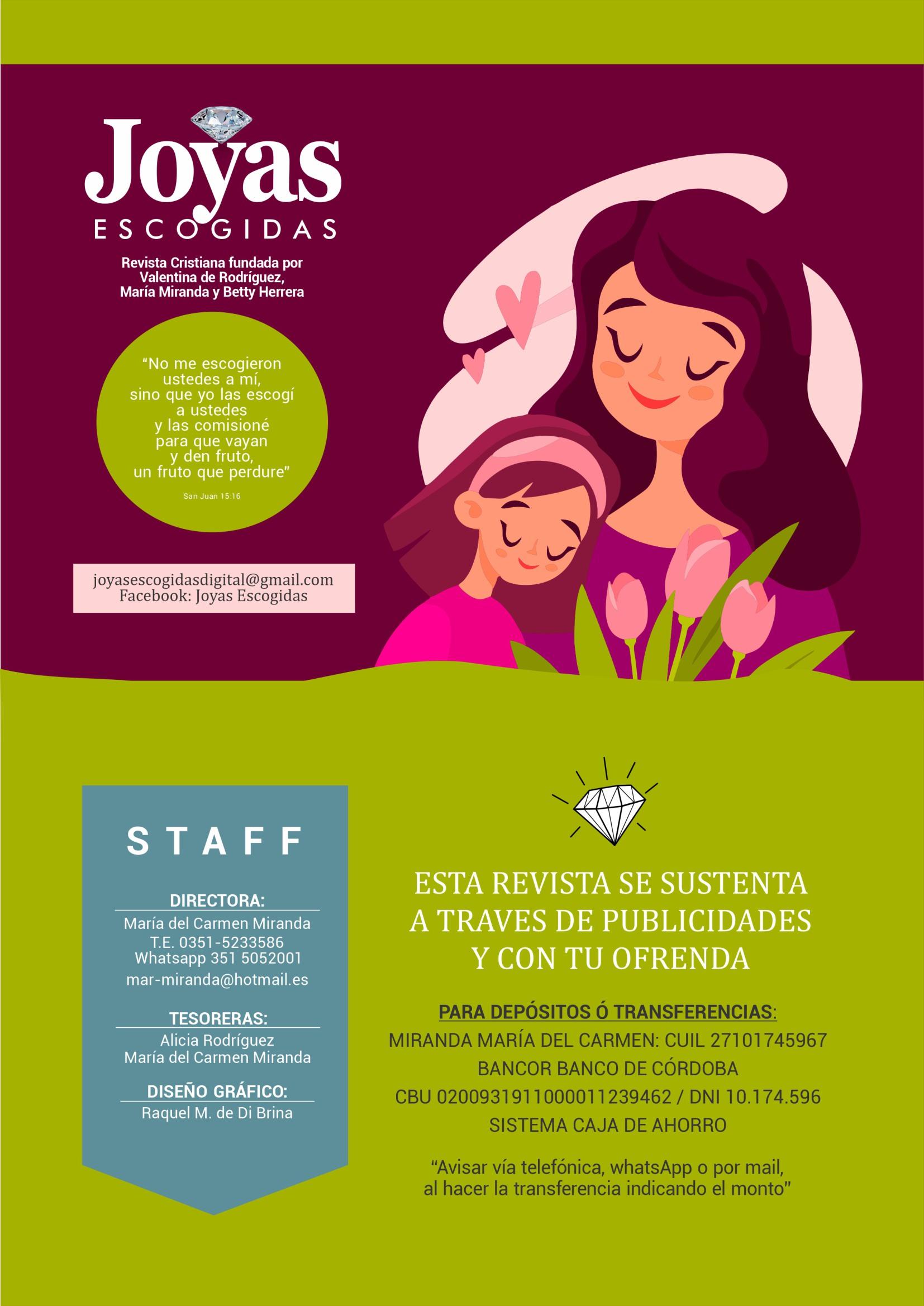 Joyas
ESCOGIDAS

Revista Cristiana fundada por
Valentina de Rodríguez,
María Miranda y Betty Herrera

"No me escogieron ustedes a mí, sino que yo las escogí a ustedes y las comisioné para que vayan y den fruto, un fruto que perdure"
San Juan 15:16

joyasescogidasdigital@gmail.com
Facebook: Joyas Escogidas

STAFF

DIRECTORA:
María del Carmen Miranda
T.E. 0351-5233586
Whatsapp 351 5052001
mar-miranda@hotmail.es

TESORERAS:
Alicia Rodríguez
María del Carmen Miranda

DISEÑO GRÁFICO:
Raquel M. de Di Brina

ESTA REVISTA SE SUSTENTA
A TRAVES DE PUBLICIDADES
Y CON TU OFRENDA

PARA DEPÓSITOS Ó TRANSFERENCIAS:
MIRANDA MARÍA DEL CARMEN: CUIL 27101745967
BANCOR BANCO DE CÓRDOBA
CBU 0200931911000011239462 / DNI 10.174.596
SISTEMA CAJA DE AHORRO

"Avisar vía telefónica, whatsApp o por mail,
al hacer la transferencia indicando el monto"